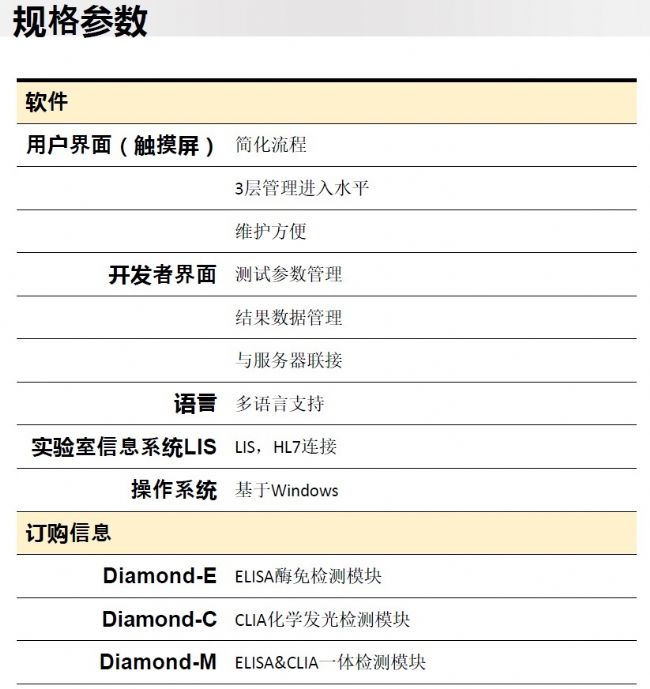 规格参数

| 软件 | |
|---|---|
| 用户界面（触摸屏） | 简化流程 |
| | 3层管理进入水平 |
| | 维护方便 |
| 开发者界面 | 测试参数管理 |
| | 结果数据管理 |
| | 与服务器联接 |
| 语言 | 多语言支持 |
| 实验室信息系统LIS | LIS，HL7连接 |
| 操作系统 | 基于Windows |
| 订购信息 | |
| Diamond-E | ELISA酶免检测模块 |
| Diamond-C | CLIA化学发光检测模块 |
| Diamond-M | ELISA&CLIA一体检测模块 |